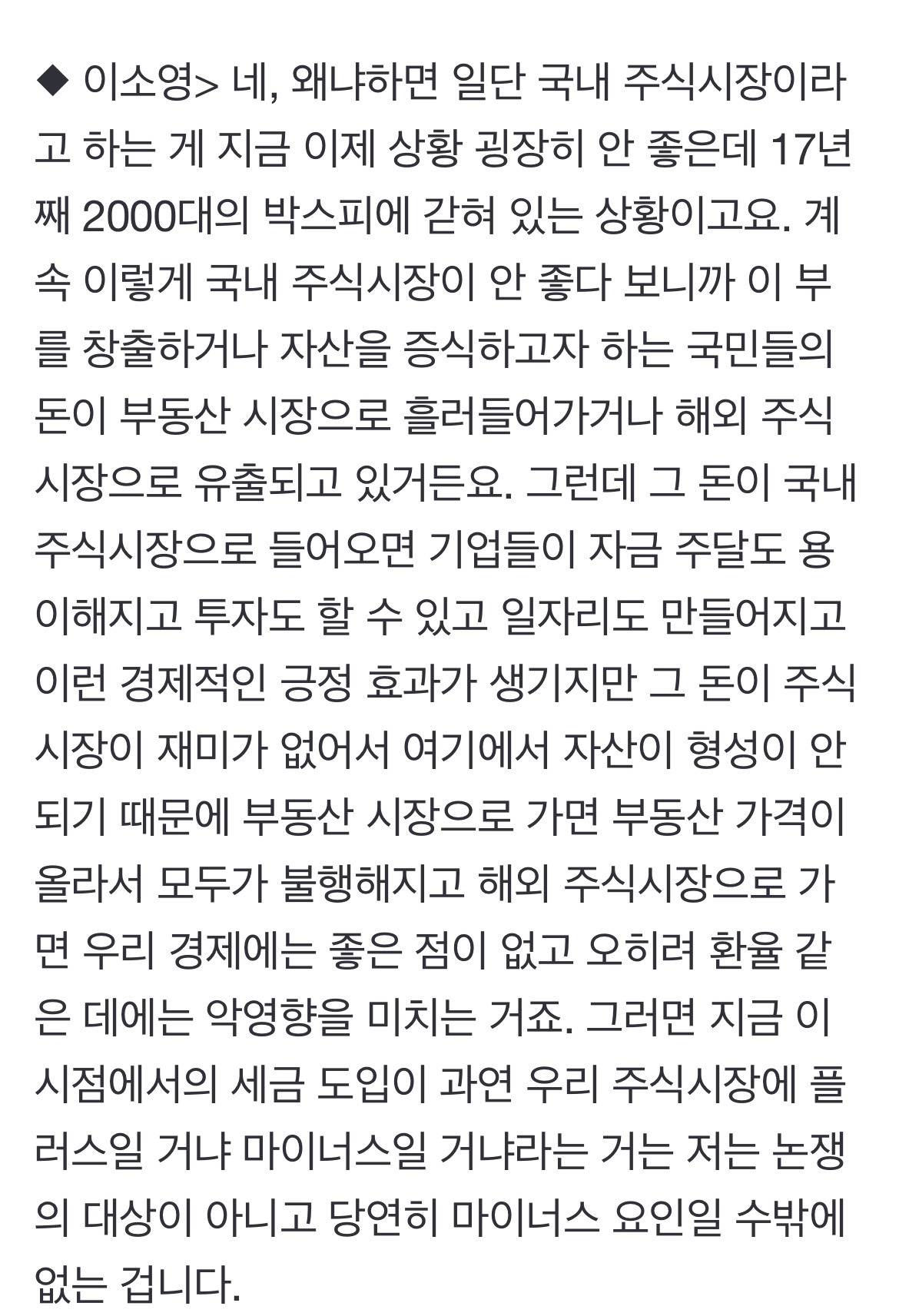 ◆ 이소영> 네, 왜냐하면 일단 국내 주식시장이라고 하는 게 지금 이제 상황 굉장히 안 좋은데 17년째 2000대의 박스피에 갇혀 있는 상황이고요. 계속 이렇게 국내 주식시장이 안 좋다 보니까 이 부를 창출하거나 자산을 증식하고자 하는 국민들의 돈이 부동산 시장으로 흘러들어가거나 해외 주식시장으로 유출되고 있거든요. 그런데 그 돈이 국내 주식시장으로 들어오면 기업들이 자금 주달도 용이해지고 투자도 할 수 있고 일자리도 만들어지고 이런 경제적인 긍정 효과가 생기지만 그 돈이 주식시장이 재미가 없어서 여기에서 자산이 형성이 안 되기 때문에 부동산 시장으로 가면 부동산 가격이 올라서 모두가 불행해지고 해외 주식시장으로 가면 우리 경제에는 좋은 점이 없고 오히려 환율 같은 데에는 악영향을 미치는 거죠. 그러면 지금 이 시점에서의 세금 도입이 과연 우리 주식시장에 플러스일 거냐 마이너스일 거냐라는 거는 저는 논쟁의 대상이 아니고 당연히 마이너스 요인일 수밖에 없는 겁니다.